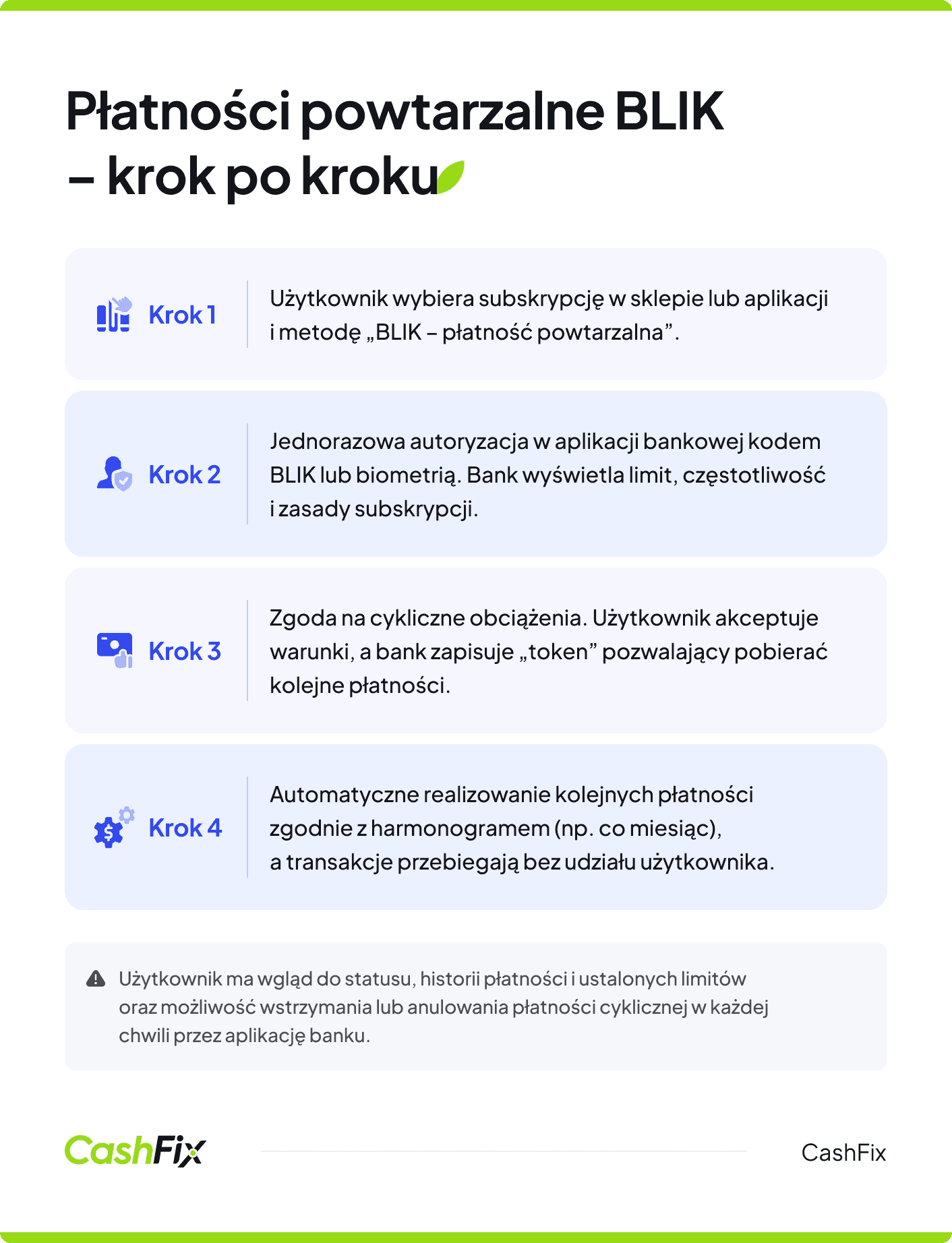 Płatności powtarzalne BLIK – krok po kroku

Krok 1

Użytkownik wybiera subskrypcję w sklepie lub aplikacji i metodę „BLIK – płatność powtarzalna”.

Krok 2

Jednorazowa autoryzacja w aplikacji bankowej kodem BLIK lub biometrią. Bank wyświetla limit, częstotliwość i zasady subskrypcji.

Krok 3

Zgoda na cykliczne obciążenia. Użytkownik akceptuje warunki, a bank zapisuje „token” pozwalający pobierać kolejne płatności.

Krok 4

Automatyczne realizowanie kolejnych płatności zgodnie z harmonogramem (np. co miesiąc), a transakcje przebiegają bez udziału użytkownika.

Użytkownik ma wgląd do statusu, historii płatności i ustalonych limitów oraz możliwość wstrzymania lub anulowania płatności cyklicznej w każdej chwili przez aplikację banku.

CashFix

CashFix